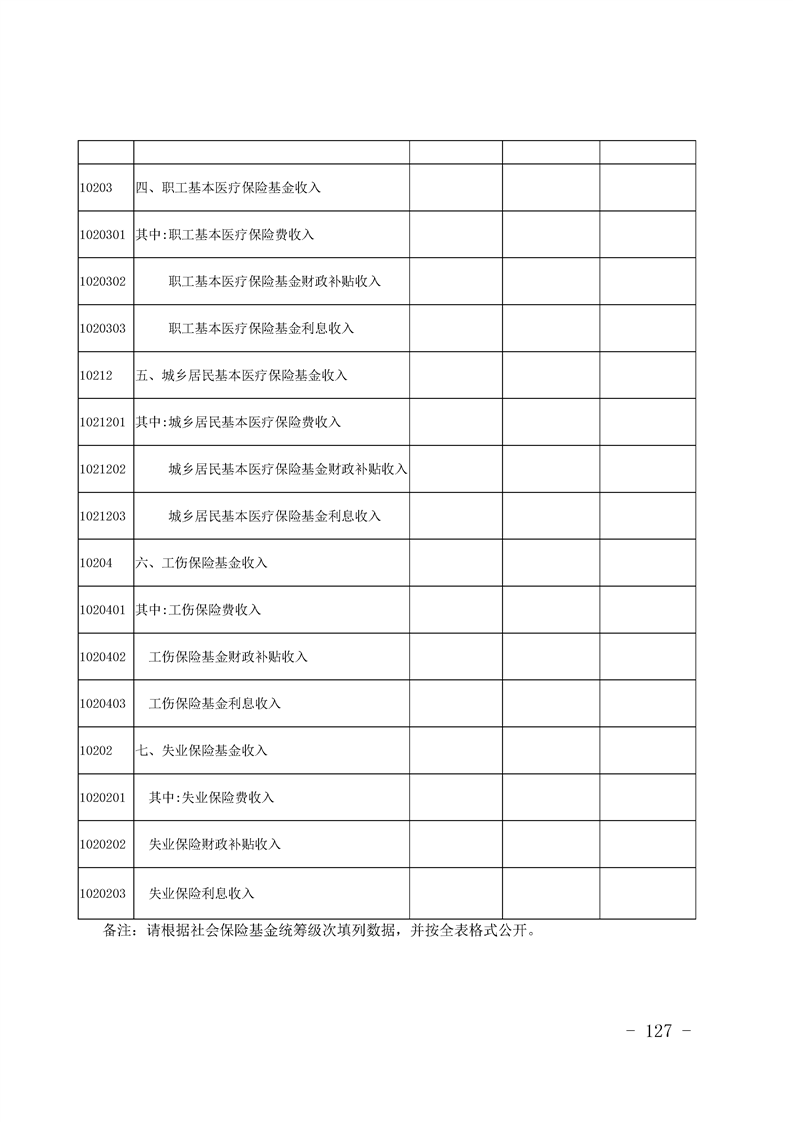 | | | | | |
|---|---|---|---|---|
| 10203 | 四、职工基本医疗保险基金收入 | | | |
| 1020301 | 其中:职工基本医疗保险费收入 | | | |
| 1020302 | 职工基本医疗保险基金财政补贴收入 | | | |
| 1020303 | 职工基本医疗保险基金利息收入 | | | |
| 10212 | 五、城乡居民基本医疗保险基金收入 | | | |
| 1021201 | 其中:城乡居民基本医疗保险费收入 | | | |
| 1021202 | 城乡居民基本医疗保险基金财政补贴收入 | | | |
| 1021203 | 城乡居民基本医疗保险基金利息收入 | | | |
| 10204 | 六、工伤保险基金收入 | | | |
| 1020401 | 其中:工伤保险费收入 | | | |
| 1020402 | 工伤保险基金财政补贴收入 | | | |
| 1020403 | 工伤保险基金利息收入 | | | |
| 10202 | 七、失业保险基金收入 | | | |
| 1020201 | 其中:失业保险费收入 | | | |
| 1020202 | 失业保险财政补贴收入 | | | |
| 1020203 | 失业保险利息收入 | | | |

备注：请根据社会保险基金统筹级次填列数据，并按全表格式公开。

- 127 -